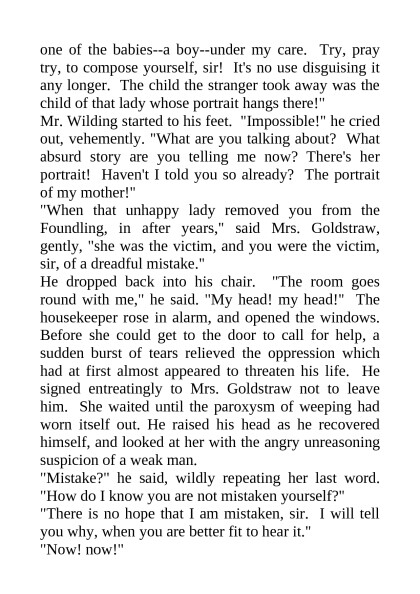 one of the babies--a boy--under my care. Try, pray try, to compose yourself, sir! It's no use disguising it any longer. The child the stranger took away was the child of that lady whose portrait hangs there!"

Mr. Wilding started to his feet. "Impossible!" he cried out, vehemently. "What are you talking about? What absurd story are you telling me now? There's her portrait! Haven't I told you so already? The portrait of my mother!"

"When that unhappy lady removed you from the Foundling, in after years," said Mrs. Goldstraw, gently, "she was the victim, and you were the victim, sir, of a dreadful mistake."

He dropped back into his chair. "The room goes round with me," he said. "My head! my head!" The housekeeper rose in alarm, and opened the windows. Before she could get to the door to call for help, a sudden burst of tears relieved the oppression which had at first almost appeared to threaten his life. He signed entreatingly to Mrs. Goldstraw not to leave him. She waited until the paroxysm of weeping had worn itself out. He raised his head as he recovered himself, and looked at her with the angry unreasoning suspicion of a weak man.

"Mistake?" he said, wildly repeating her last word. "How do I know you are not mistaken yourself?"

"There is no hope that I am mistaken, sir. I will tell you why, when you are better fit to hear it."

"Now! now!"